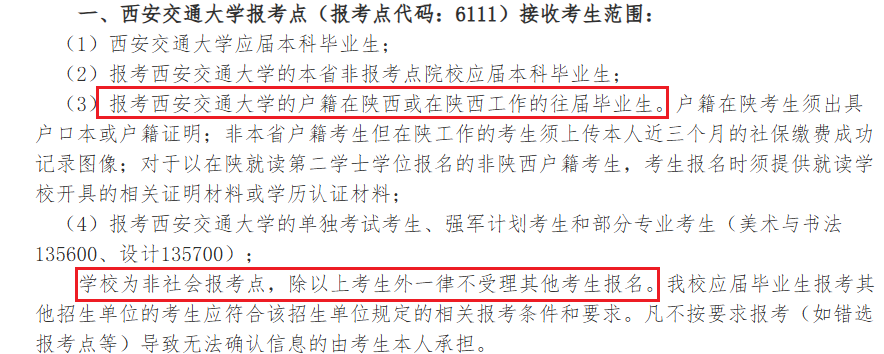 一、西安交通大学报考点（报考点代码：6111）接收考生范围：

（1）西安交通大学应届本科毕业生；

（2）报考西安交通大学的本省非报考点院校应届本科毕业生；

（3）报考西安交通大学的户籍在陕西或在陕西工作的往届毕业生。户籍在陕考生须出具户口本或户籍证明；非本省户籍考生但在陕工作的考生须上传本人近三个月的社保缴费成功记录图像；对于以在陕就读第二学士学位报名的非陕西户籍考生，考生报名时须提供就读学校开具的相关证明材料或学历认证材料；

（4）报考西安交通大学的单独考试考生、强军计划考生和部分专业考生（美术与书法135600、设计135700）；

学校为非社会报考点，除以上考生外一律不受理其他考生报名。我校应届毕业生报考其他招生单位的考生应符合该招生单位规定的相关报考条件和要求。凡不按要求报考（如错选报考点等）导致无法确认信息的由考生本人承担。